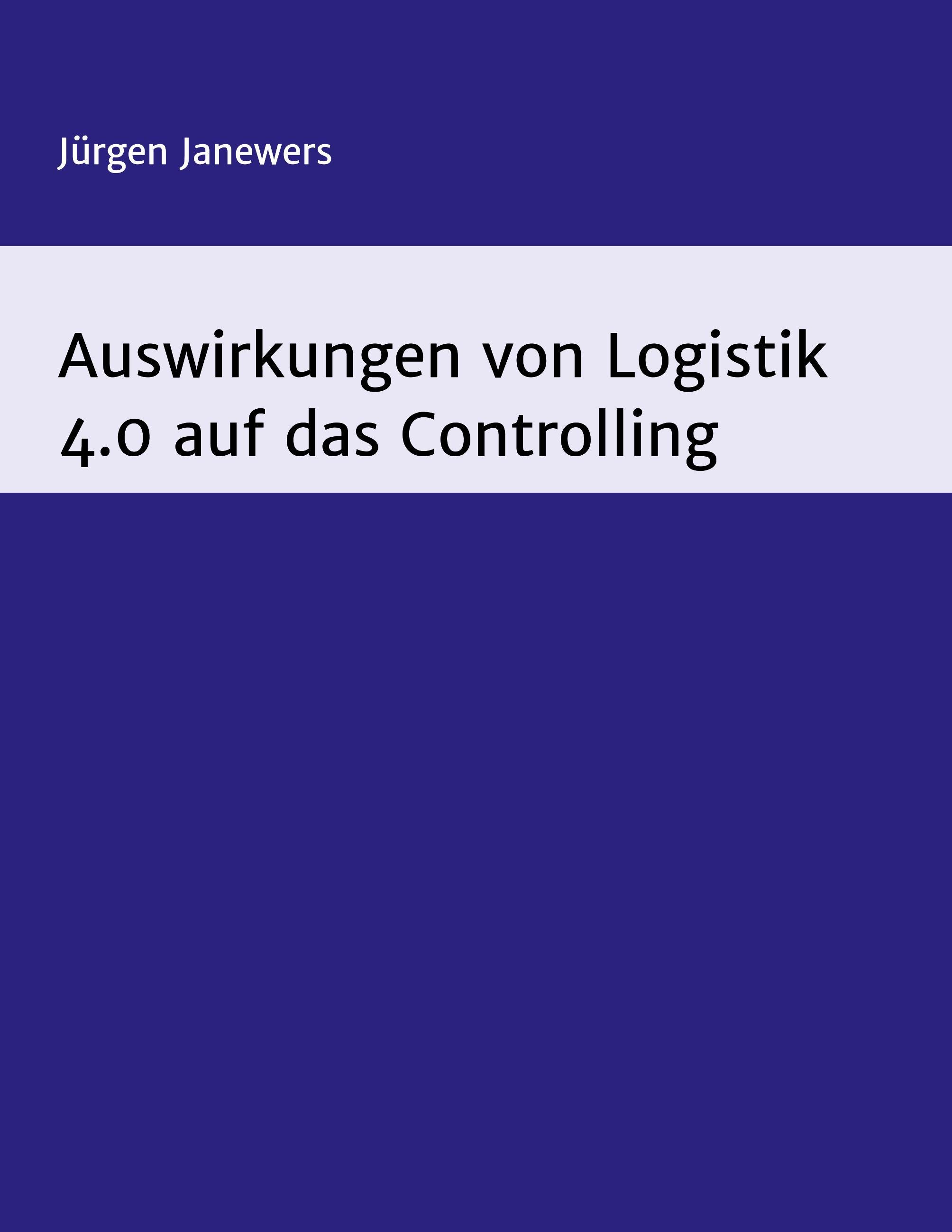 Jürgen Janewers

Auswirkungen von Logistik 4.0 auf das Controlling